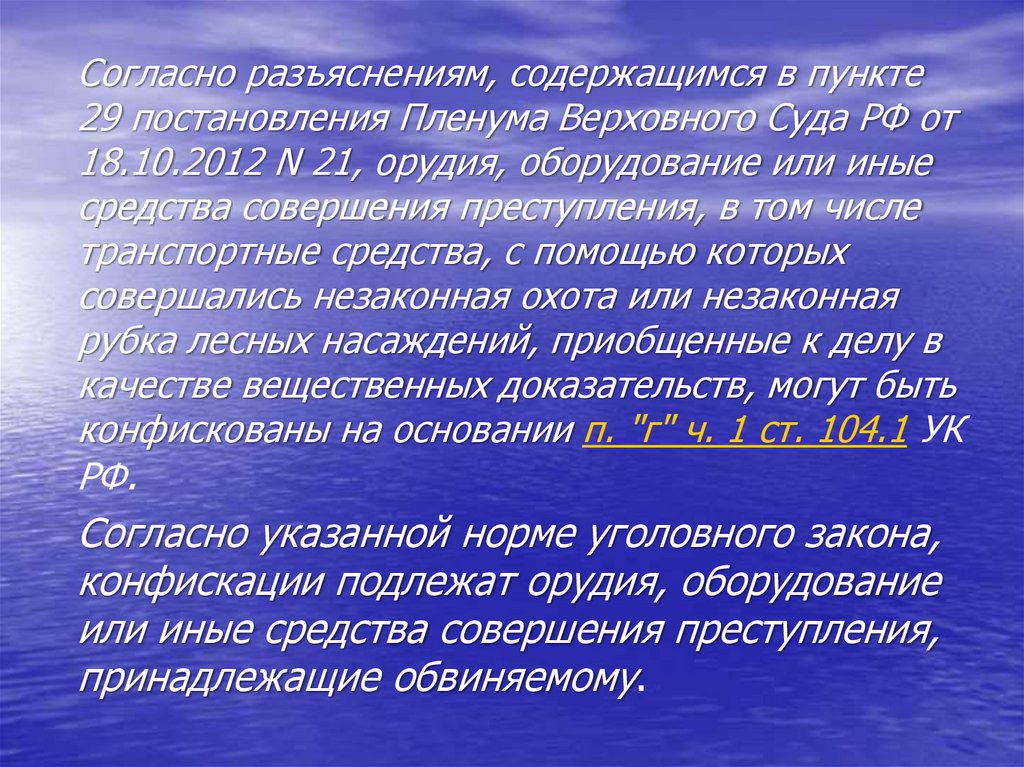 Согласно разъяснениям, содержащимся в пункте 29 постановления Пленума Верховного Суда РФ от 18.10.2012 N 21, орудия, оборудование или иные средства совершения преступления, в том числе транспортные средства, с помощью которых совершались незаконная охота или незаконная рубка лесных насаждений, приобщенные к делу в качестве вещественных доказательств, могут быть конфискованы на основании п. "г" ч. 1 ст. 104.1 УК РФ.

Согласно указанной норме уголовного закона, конфискации подлежат орудия, оборудование или иные средства совершения преступления, принадлежащие обвиняемому.